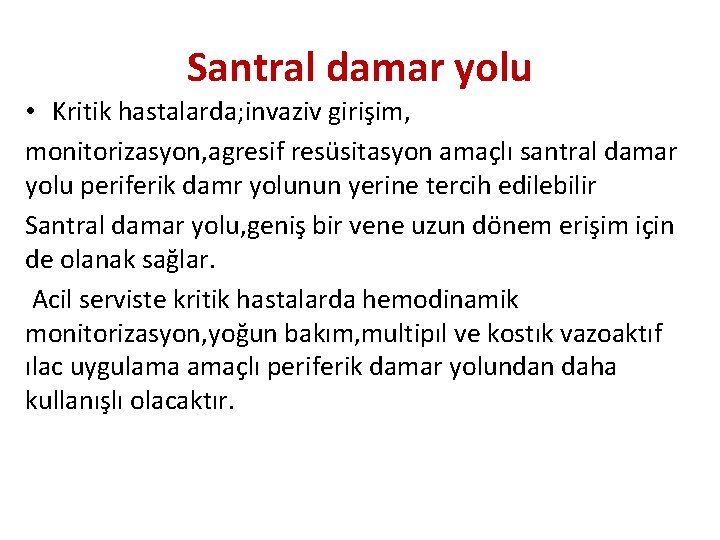 Santral damar yolu

• Kritik hastalarda;invaziv girişim,

monitorizasyon,agresif resüsitasyon amaçlı santral damar yolu periferik damr yolunun yerine tercih edilebilir

Santral damar yolu,geniş bir vene uzun dönem erişim için de olanak sağlar.

Acil serviste kritik hastalarda hemodinamik monitorizasyon,yoğun bakım,multipıl ve kostık vazoaktıf ılac uygulama amaçlı periferik damar yolundan daha kullanışlı olacaktır.